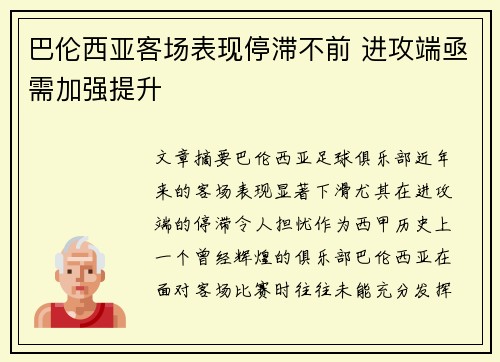 巴伦西亚客场表现停滞不前 进攻端亟需加强提升

文章摘要巴伦西亚足球俱乐部近年来的客场表现显著下滑尤其在进攻端的停滞令人担忧作为西甲历史上一个曾经辉煌的俱乐部巴伦西亚在面对客场比赛时往往未能充分发挥